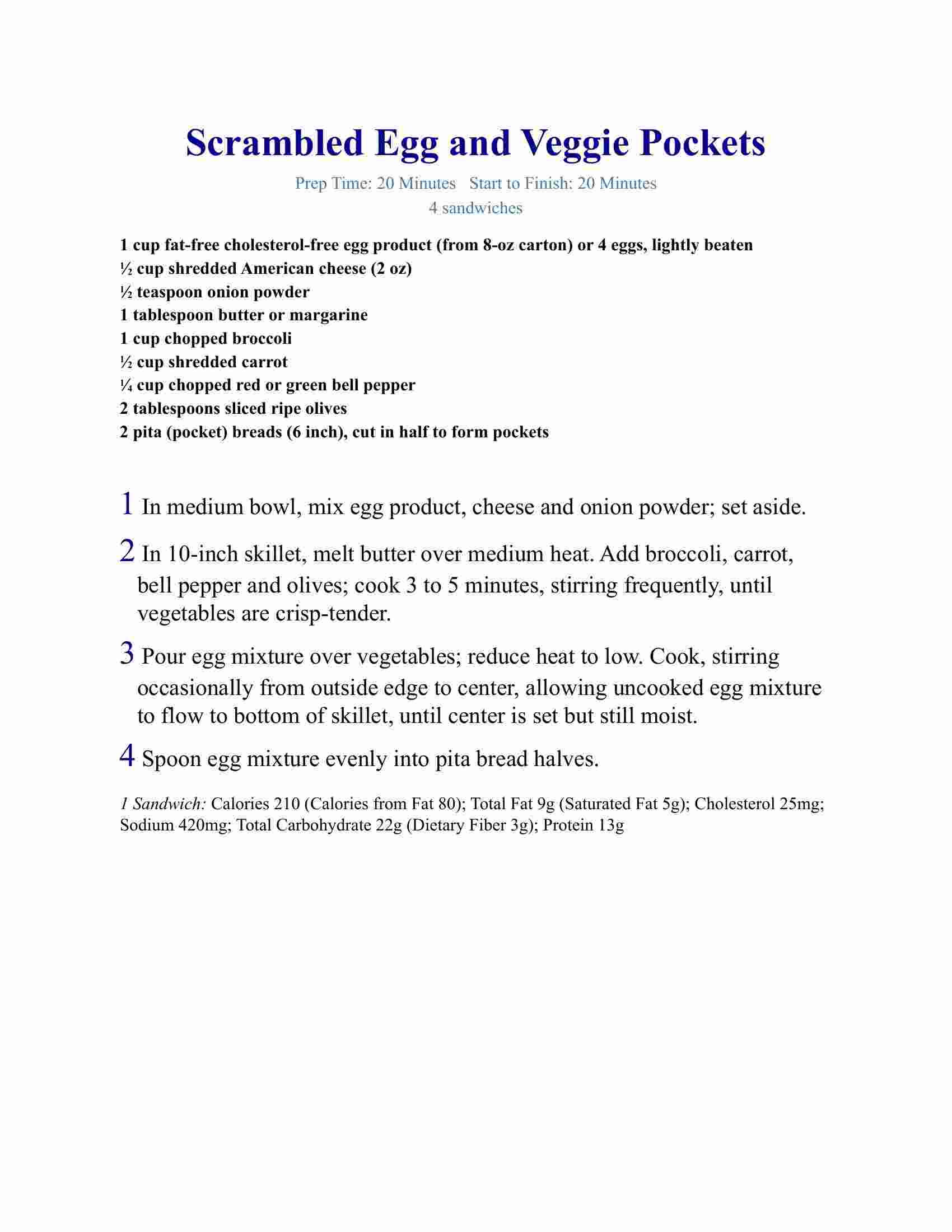 Scrambled Egg and Veggie Pockets

Prep Time: 20 Minutes   Start to Finish: 20 Minutes
4 sandwiches

1 cup fat-free cholesterol-free egg product (from 8-oz carton) or 4 eggs, lightly beaten
½ cup shredded American cheese (2 oz)
½ teaspoon onion powder
1 tablespoon butter or margarine
1 cup chopped broccoli
½ cup shredded carrot
¼ cup chopped red or green bell pepper
2 tablespoons sliced ripe olives
2 pita (pocket) breads (6 inch), cut in half to form pockets

1 In medium bowl, mix egg product, cheese and onion powder; set aside.

2 In 10-inch skillet, melt butter over medium heat. Add broccoli, carrot, bell pepper and olives; cook 3 to 5 minutes, stirring frequently, until vegetables are crisp-tender.

3 Pour egg mixture over vegetables; reduce heat to low. Cook, stirring occasionally from outside edge to center, allowing uncooked egg mixture to flow to bottom of skillet, until center is set but still moist.

4 Spoon egg mixture evenly into pita bread halves.

1 Sandwich: Calories 210 (Calories from Fat 80); Total Fat 9g (Saturated Fat 5g); Cholesterol 25mg; Sodium 420mg; Total Carbohydrate 22g (Dietary Fiber 3g); Protein 13g